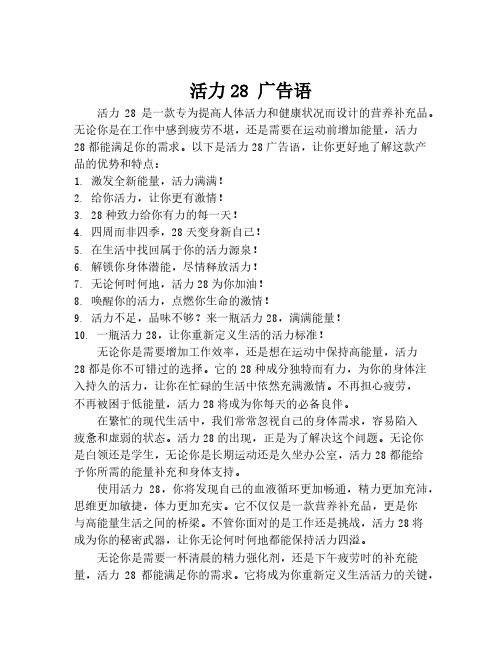 活力 28 广告语

活力 28 是一款专为提高人体活力和健康状况而设计的营养补充品。无论你是在工作中感到疲劳不堪，还是需要在运动前增加能量，活力 28 都能满足你的需求。以下是活力 28 广告语，让你更好地了解这款产品的优势和特点：

1. 激发全新能量，活力满满！
2. 给你活力，让你更有激情！
3. 28 种致力给你有力的每一天！
4. 四周而非四季，28 天变身新自己！
5. 在生活中找回属于你的活力源泉！
6. 解锁你身体潜能，尽情释放活力！
7. 无论何时何地，活力 28 为你加油！
8. 唤醒你的活力，点燃你生命的激情！
9. 活力不足，品味不够？来一瓶活力 28，满满能量！
10. 一瓶活力 28，让你重新定义生活的活力标准！

无论你是需要增加工作效率，还是想在运动中保持高能量，活力 28 都是你不可错过的选择。它的 28 种成分独特而有力，为你的身体注入持久的活力，让你在忙碌的生活中依然充满激情。不再担心疲劳，不再被困于低能量，活力 28 将成为你每天的必备良伴。

在繁忙的现代生活中，我们常常忽视自己的身体需求，容易陷入疲惫和虚弱的状态。活力 28 的出现，正是为了解决这个问题。无论你是白领还是学生，无论你是长期运动还是久坐办公室，活力 28 都能给予你所需的能量补充和身体支持。

使用活力 28，你将发现自己的血液循环更加畅通，精力更加充沛，思维更加敏捷，体力更加充实。它不仅仅是一款营养补充品，更是你与高能量生活之间的桥梁。不管你面对的是工作还是挑战，活力 28 将成为你的秘密武器，让你无论何时何地都能保持活力四溢。

无论你是需要一杯清晨的精力强化剂，还是下午疲劳时的补充能量，活力 28 都能满足你的需求。它将成为你重新定义生活活力的关键，